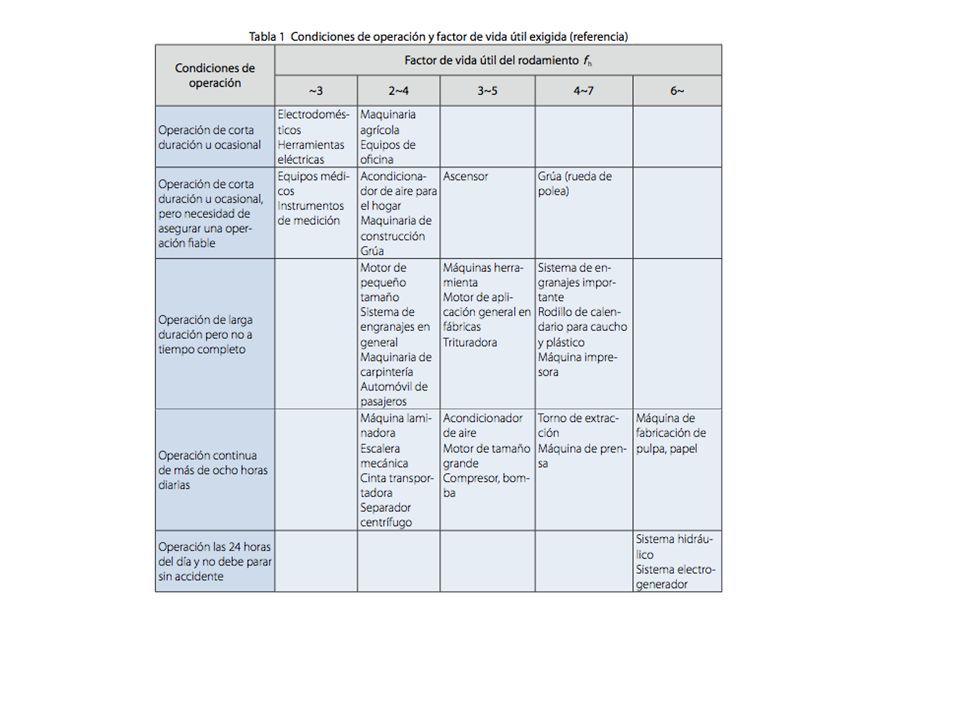 Tabla 1 Condiciones de operación y factor de vida útil exigida (referencia)

| Condiciones de operación | Factor de vida útil del rodamiento $f_h$ | | | | |
|---|---|---|---|---|---|
| | ~3 | 2~4 | 3~5 | 4~7 | 6~ |
| Operación de corta duración u ocasional | Electrodomésticos Herramientas eléctricas | Maquinaria agrícola Equipos de oficina | | | |
| Operación de corta duración u ocasional, pero necesidad de asegurar una operación fiable | Equipos médicos Instrumentos de medición | Acondicionador de aire para el hogar Maquinaria de construcción Grúa | Ascensor | Grúa (rueda de polea) | |
| Operación de larga duración pero no a tiempo completo | | Motor de pequeño tamaño Sistema de engranajes en general Maquinaria de carpintería Automóvil de pasajeros | Máquinas herramienta Motor de aplicación general en fábricas Trituradora | Sistema de engranajes importante Rodillo de calendario para caucho y plástico Máquina impresora | |
| Operación continua de más de ocho horas diarias | | Máquina laminadora Escalera mecánica Cinta transportadora Separador centrífugo | Acondicionador de aire Motor de tamaño grande Compresor, bomba | Torno de extracción Máquina de prensa | Máquina de fabricación de pulpa, papel |
| Operación las 24 horas del día y no debe parar sin accidente | | | | | Sistema hidráulico Sistema electrogenerador |